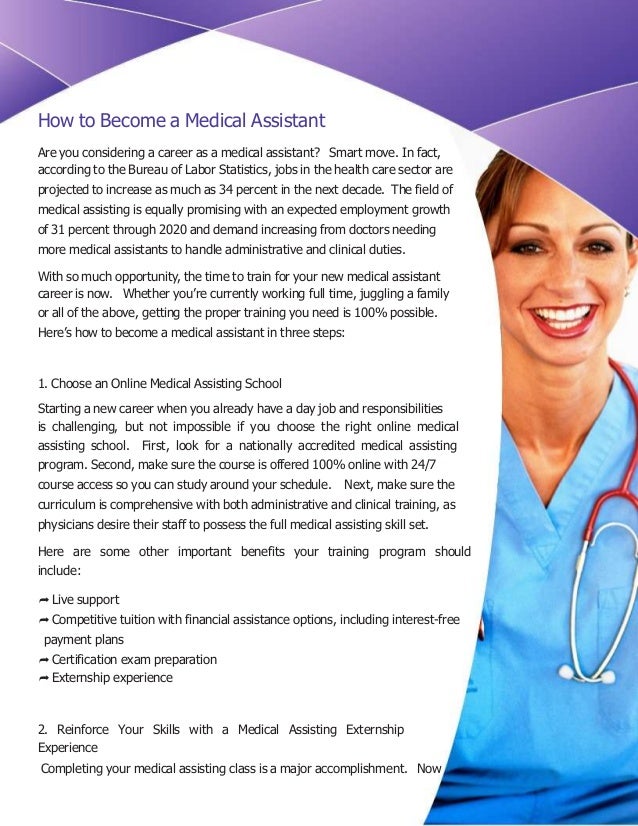 How to Become a Medical Assistant

Are you considering a career as a medical assistant? Smart move. In fact, according to the Bureau of Labor Statistics, jobs in the health care sector are projected to increase as much as 34 percent in the next decade. The field of medical assisting is equally promising with an expected employment growth of 31 percent through 2020 and demand increasing from doctors needing more medical assistants to handle administrative and clinical duties.

With so much opportunity, the time to train for your new medical assistant career is now. Whether you're currently working full time, juggling a family or all of the above, getting the proper training you need is 100% possible. Here's how to become a medical assistant in three steps:

1. Choose an Online Medical Assisting School

Starting a new career when you already have a day job and responsibilities is challenging, but not impossible if you choose the right online medical assisting school. First, look for a nationally accredited medical assisting program. Second, make sure the course is offered 100% online with 24/7 course access so you can study around your schedule. Next, make sure the curriculum is comprehensive with both administrative and clinical training, as physicians desire their staff to possess the full medical assisting skill set.

Here are some other important benefits your training program should include:

➦ Live support
➦ Competitive tuition with financial assistance options, including interest-free payment plans
➦ Certification exam preparation
➦ Externship experience

2. Reinforce Your Skills with a Medical Assisting Externship Experience

Completing your medical assisting class is a major accomplishment. Now